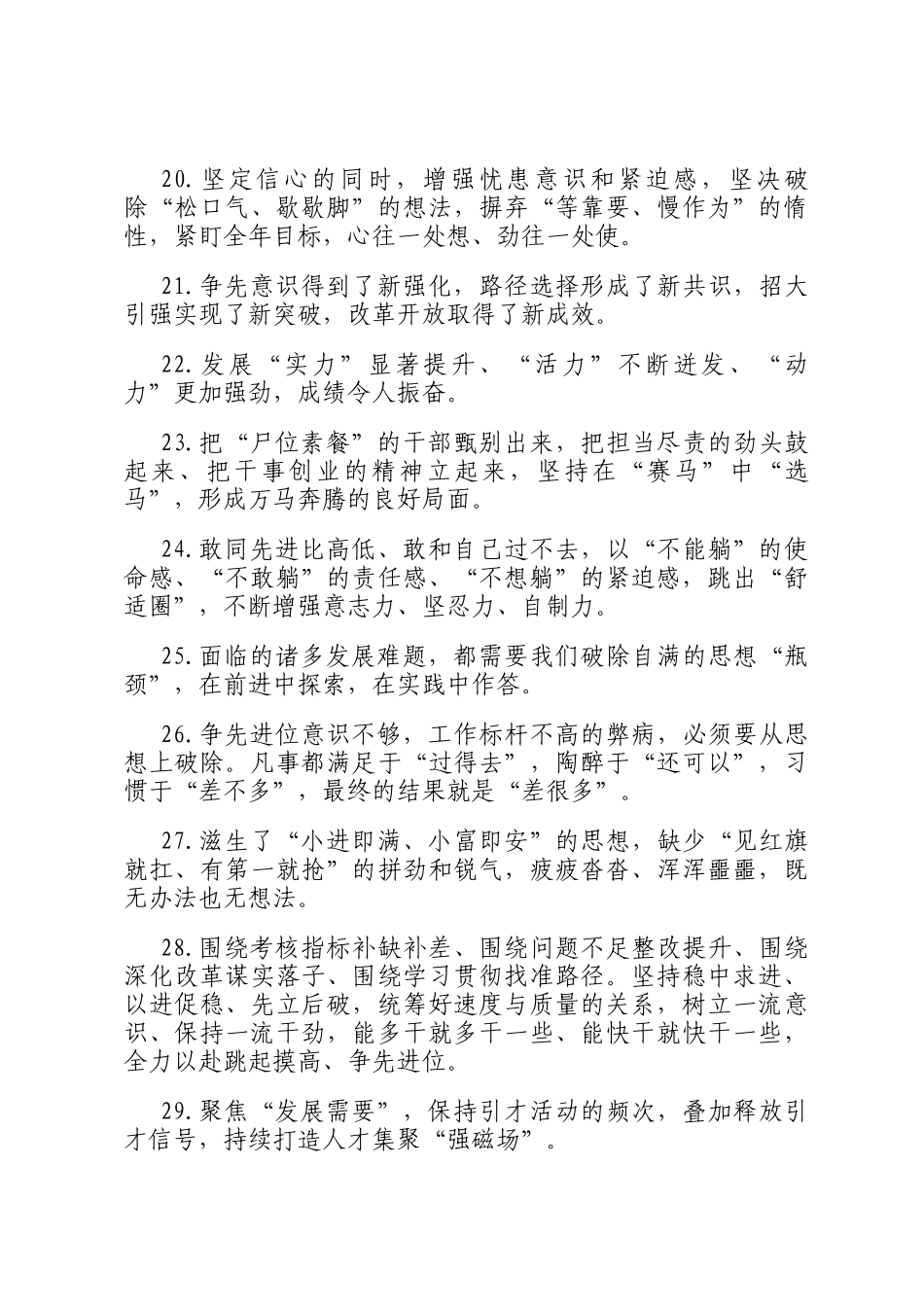 20.坚定信心的同时，增强忧患意识和紧迫感，坚决破除“松口气、歇歇脚”的想法，摒弃“等靠要、慢作为”的惰性，紧盯全年目标，心往一处想、劲往一处使。

21.争先意识得到了新强化，路径选择形成了新共识，招大引强实现了新突破，改革开放取得了新成效。

22.发展“实力”显著提升、“活力”不断迸发、“动力”更加强劲，成绩令人振奋。

23.把“尸位素餐”的干部甄别出来，把担当尽责的劲头鼓起来、把干事创业的精神立起来，坚持在“赛马”中“选马”，形成万马奔腾的良好局面。

24.敢同先进比高低、敢和自己过不去，以“不能躺”的使命感、“不敢躺”的责任感、“不想躺”的紧迫感，跳出“舒适圈”，不断增强意志力、坚忍力、自制力。

25.面临的诸多发展难题，都需要我们破除自满的思想“瓶颈”，在前进中探索，在实践中作答。

26.争先进位意识不够，工作标杆不高的弊病，必须要从思想上破除。凡事都满足于“过得去”，陶醉于“还可以”，习惯于“差不多”，最终的结果就是“差很多”。

27.滋生了“小进即满、小富即安”的思想，缺少“见红旗就扛、有第一就抢”的拼劲和锐气，疲疲沓沓、浑浑噩噩，既无办法也无想法。

28.围绕考核指标补缺补差、围绕问题不足整改提升、围绕深化改革谋实落子、围绕学习贯彻找准路径。坚持稳中求进、以进促稳、先立后破，统筹好速度与质量的关系，树立一流意识、保持一流干劲，能多干就多干一些、能快干就快干一些，全力以赴跳起摸高、争先进位。

29.聚焦“发展需要”，保持引才活动的频次，叠加释放引才信号，持续打造人才集聚“强磁场”。